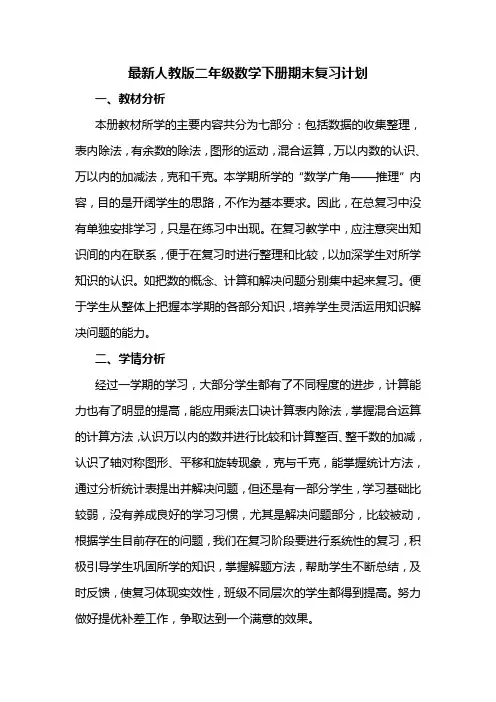 最新人教版二年级数学下册期末复习计划

一、教材分析

本册教材所学的主要内容共分为七部分：包括数据的收集整理，表内除法，有余数的除法，图形的运动，混合运算，万以内数的认识、万以内的加减法，克和千克。本学期所学的“数学广角——推理”内容，目的是开阔学生的思路，不作为基本要求。因此，在总复习中没有单独安排学习，只是在练习中出现。在复习教学中，应注意突出知识间的内在联系，便于在复习时进行整理和比较，以加深学生对所学知识的认识。如把数的概念、计算和解决问题分别集中起来复习。便于学生从整体上把握本学期的各部分知识，培养学生灵活运用知识解决问题的能力。

二、学情分析

经过一学期的学习，大部分学生都有了不同程度的进步，计算能力也有了明显的提高，能应用乘法口诀计算表内除法，掌握混合运算的计算方法，认识万以内的数并进行比较和计算整百、整千数的加减，认识了轴对称图形、平移和旋转现象，克与千克，能掌握统计方法，通过分析统计表提出并解决问题，但还是有一部分学生，学习基础比较弱，没有养成良好的学习习惯，尤其是解决问题部分，比较被动，根据学生目前存在的问题，我们在复习阶段要进行系统性的复习，积极引导学生巩固所学的知识，掌握解题方法，帮助学生不断总结，及时反馈，使复习体现实效性，班级不同层次的学生都得到提高。努力做好提优补差工作，争取达到一个满意的效果。